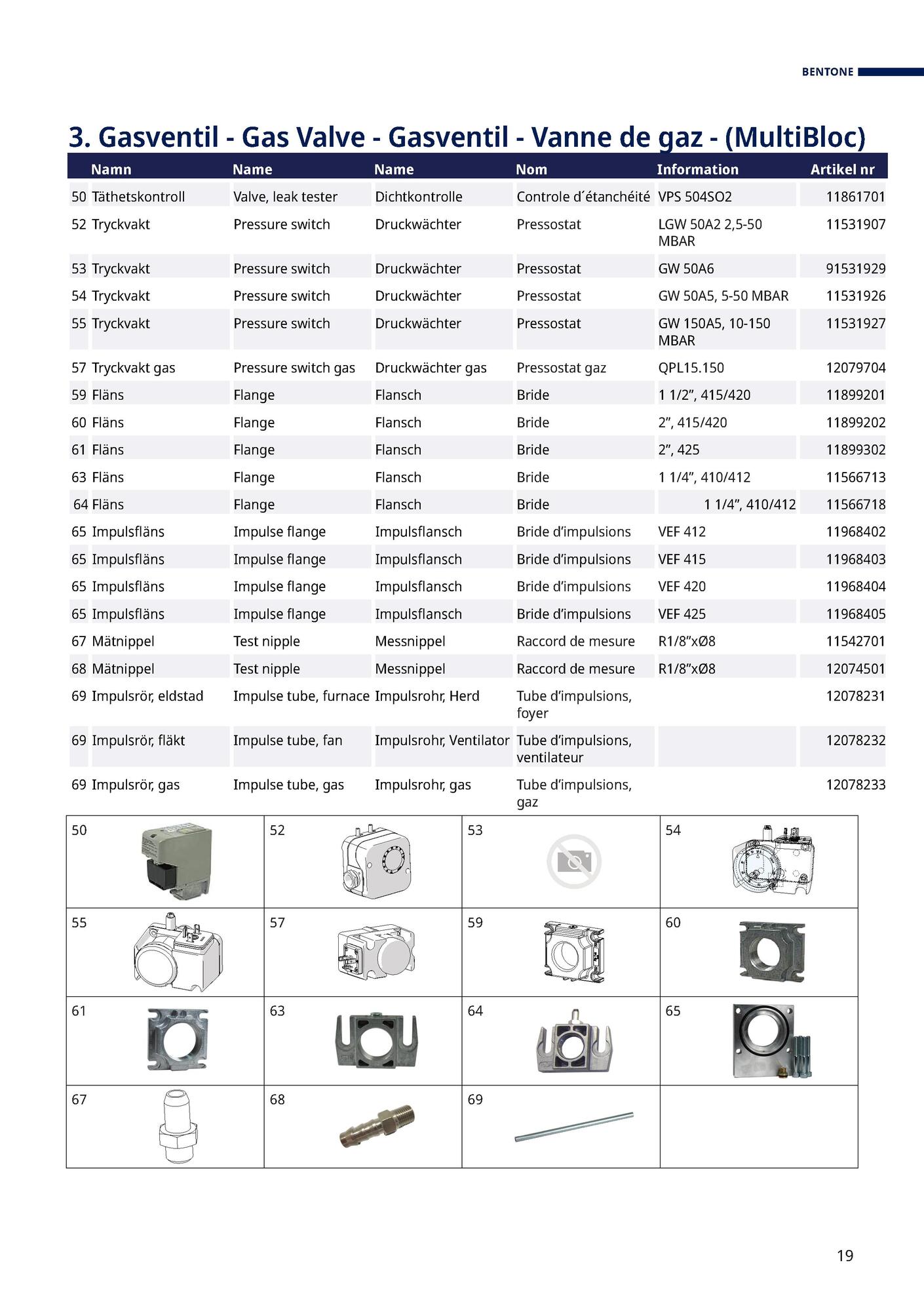 BENTONE

3. Gasventil - Gas Valve - Gasventil - Vanne de gaz - (MultiBloc)

| | Namn | Name | Name | Nom | Information | Artikel nr |
|---|---|---|---|---|---|---|
| 50 | Täthetskontroll | Valve, leak tester | Dichtkontrolle | Controle d´étanchéité | VPS 504SO2 | 11861701 |
| 52 | Tryckvakt | Pressure switch | Druckwächter | Pressostat | LGW 50A2 2,5-50 MBAR | 11531907 |
| 53 | Tryckvakt | Pressure switch | Druckwächter | Pressostat | GW 50A6 | 91531929 |
| 54 | Tryckvakt | Pressure switch | Druckwächter | Pressostat | GW 50A5, 5-50 MBAR | 11531926 |
| 55 | Tryckvakt | Pressure switch | Druckwächter | Pressostat | GW 150A5, 10-150 MBAR | 11531927 |
| 57 | Tryckvakt gas | Pressure switch gas | Druckwächter gas | Pressostat gaz | QPL15.150 | 12079704 |
| 59 | Fläns | Flange | Flansch | Bride | 1 1/2”, 415/420 | 11899201 |
| 60 | Fläns | Flange | Flansch | Bride | 2”, 415/420 | 11899202 |
| 61 | Fläns | Flange | Flansch | Bride | 2”, 425 | 11899302 |
| 63 | Fläns | Flange | Flansch | Bride | 1 1/4”, 410/412 | 11566713 |
| 64 | Fläns | Flange | Flansch | Bride | 1 1/4”, 410/412 | 11566718 |
| 65 | Impulsfläns | Impulse flange | Impulsflansch | Bride d’impulsions | VEF 412 | 11968402 |
| 65 | Impulsfläns | Impulse flange | Impulsflansch | Bride d’impulsions | VEF 415 | 11968403 |
| 65 | Impulsfläns | Impulse flange | Impulsflansch | Bride d’impulsions | VEF 420 | 11968404 |
| 65 | Impulsfläns | Impulse flange | Impulsflansch | Bride d’impulsions | VEF 425 | 11968405 |
| 67 | Mätnippel | Test nipple | Messnippel | Raccord de mesure | R1/8”xØ8 | 11542701 |
| 68 | Mätnippel | Test nipple | Messnippel | Raccord de mesure | R1/8”xØ8 | 12074501 |
| 69 | Impulsrör, eldstad | Impulse tube, furnace | Impulsrohr, Herd | Tube d’impulsions, foyer | | 12078231 |
| 69 | Impulsrör, fläkt | Impulse tube, fan | Impulsrohr, Ventilator | Tube d’impulsions, ventilateur | | 12078232 |
| 69 | Impulsrör, gas | Impulse tube, gas | Impulsrohr, gas | Tube d’impulsions, gaz | | 12078233 |

| 50 | 52 | 53 | 54 |
|---|---|---|---|
| 55 | 57 | 59 | 60 |
| 61 | 63 | 64 | 65 |
| 67 | 68 | 69 | |

19